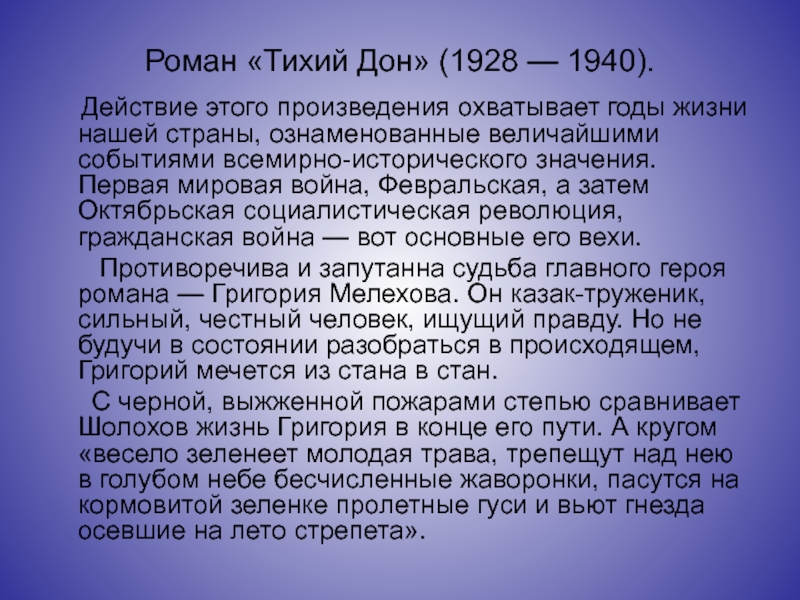 Роман «Тихий Дон» (1928 — 1940).

Действие этого произведения охватывает годы жизни нашей страны, ознаменованные величайшими событиями всемирно-исторического значения. Первая мировая война, Февральская, а затем Октябрьская социалистическая революция, гражданская война — вот основные его вехи.

Противоречива и запутанна судьба главного героя романа — Григория Мелехова. Он казак-труженик, сильный, честный человек, ищущий правду. Но не будучи в состоянии разобраться в происходящем, Григорий мечется из стана в стан.

С черной, выжженной пожарами степью сравнивает Шолохов жизнь Григория в конце его пути. А кругом «весело зеленеет молодая трава, трепещут над нею в голубом небе бесчисленные жаворонки, пасутся на кормовитой зеленке пролетные гуси и вьют гнезда осевшие на лето стрепета».